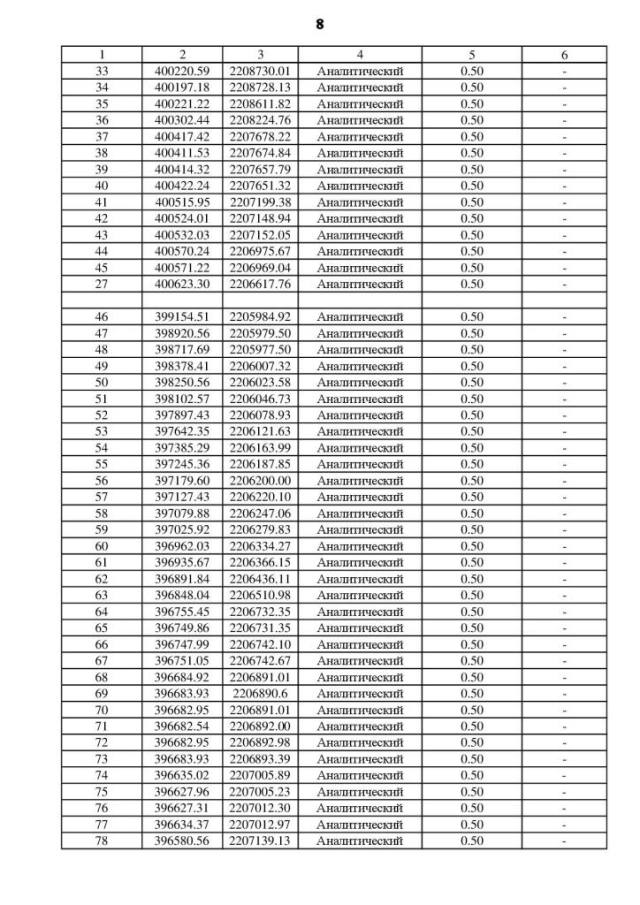 8

| 1 | 2 | 3 | 4 | 5 | 6 |
|---|---|---|---|---|---|
| 33 | 400220.59 | 2208730.01 | Аналитический | 0.50 | - |
| 34 | 400197.18 | 2208728.13 | Аналитический | 0.50 | - |
| 35 | 400221.22 | 2208611.82 | Аналитический | 0.50 | - |
| 36 | 400302.44 | 2208224.76 | Аналитический | 0.50 | - |
| 37 | 400417.42 | 2207678.22 | Аналитический | 0.50 | - |
| 38 | 400411.53 | 2207674.84 | Аналитический | 0.50 | - |
| 39 | 400414.32 | 2207657.79 | Аналитический | 0.50 | - |
| 40 | 400422.24 | 2207651.32 | Аналитический | 0.50 | - |
| 41 | 400515.95 | 2207199.38 | Аналитический | 0.50 | - |
| 42 | 400524.01 | 2207148.94 | Аналитический | 0.50 | - |
| 43 | 400532.03 | 2207152.05 | Аналитический | 0.50 | - |
| 44 | 400570.24 | 2206975.67 | Аналитический | 0.50 | - |
| 45 | 400571.22 | 2206969.04 | Аналитический | 0.50 | - |
| 27 | 400623.30 | 2206617.76 | Аналитический | 0.50 | - |
| | | | | | |
| 46 | 399154.51 | 2205984.92 | Аналитический | 0.50 | - |
| 47 | 398920.56 | 2205979.50 | Аналитический | 0.50 | - |
| 48 | 398717.69 | 2205977.50 | Аналитический | 0.50 | - |
| 49 | 398378.41 | 2206007.32 | Аналитический | 0.50 | - |
| 50 | 398250.56 | 2206023.58 | Аналитический | 0.50 | - |
| 51 | 398102.57 | 2206046.73 | Аналитический | 0.50 | - |
| 52 | 397897.43 | 2206078.93 | Аналитический | 0.50 | - |
| 53 | 397642.35 | 2206121.63 | Аналитический | 0.50 | - |
| 54 | 397385.29 | 2206163.99 | Аналитический | 0.50 | - |
| 55 | 397245.36 | 2206187.85 | Аналитический | 0.50 | - |
| 56 | 397179.60 | 2206200.00 | Аналитический | 0.50 | - |
| 57 | 397127.43 | 2206220.10 | Аналитический | 0.50 | - |
| 58 | 397079.88 | 2206247.06 | Аналитический | 0.50 | - |
| 59 | 397025.92 | 2206279.83 | Аналитический | 0.50 | - |
| 60 | 396962.03 | 2206334.27 | Аналитический | 0.50 | - |
| 61 | 396935.67 | 2206366.15 | Аналитический | 0.50 | - |
| 62 | 396891.84 | 2206436.11 | Аналитический | 0.50 | - |
| 63 | 396848.04 | 2206510.98 | Аналитический | 0.50 | - |
| 64 | 396755.45 | 2206732.35 | Аналитический | 0.50 | - |
| 65 | 396749.86 | 2206731.35 | Аналитический | 0.50 | - |
| 66 | 396747.99 | 2206742.10 | Аналитический | 0.50 | - |
| 67 | 396751.05 | 2206742.67 | Аналитический | 0.50 | - |
| 68 | 396684.92 | 2206891.01 | Аналитический | 0.50 | - |
| 69 | 396683.93 | 2206890.6 | Аналитический | 0.50 | - |
| 70 | 396682.95 | 2206891.01 | Аналитический | 0.50 | - |
| 71 | 396682.54 | 2206892.00 | Аналитический | 0.50 | - |
| 72 | 396682.95 | 2206892.98 | Аналитический | 0.50 | - |
| 73 | 396683.93 | 2206893.39 | Аналитический | 0.50 | - |
| 74 | 396635.02 | 2207005.89 | Аналитический | 0.50 | - |
| 75 | 396627.96 | 2207005.23 | Аналитический | 0.50 | - |
| 76 | 396627.31 | 2207012.30 | Аналитический | 0.50 | - |
| 77 | 396634.37 | 2207012.97 | Аналитический | 0.50 | - |
| 78 | 396580.56 | 2207139.13 | Аналитический | 0.50 | - |